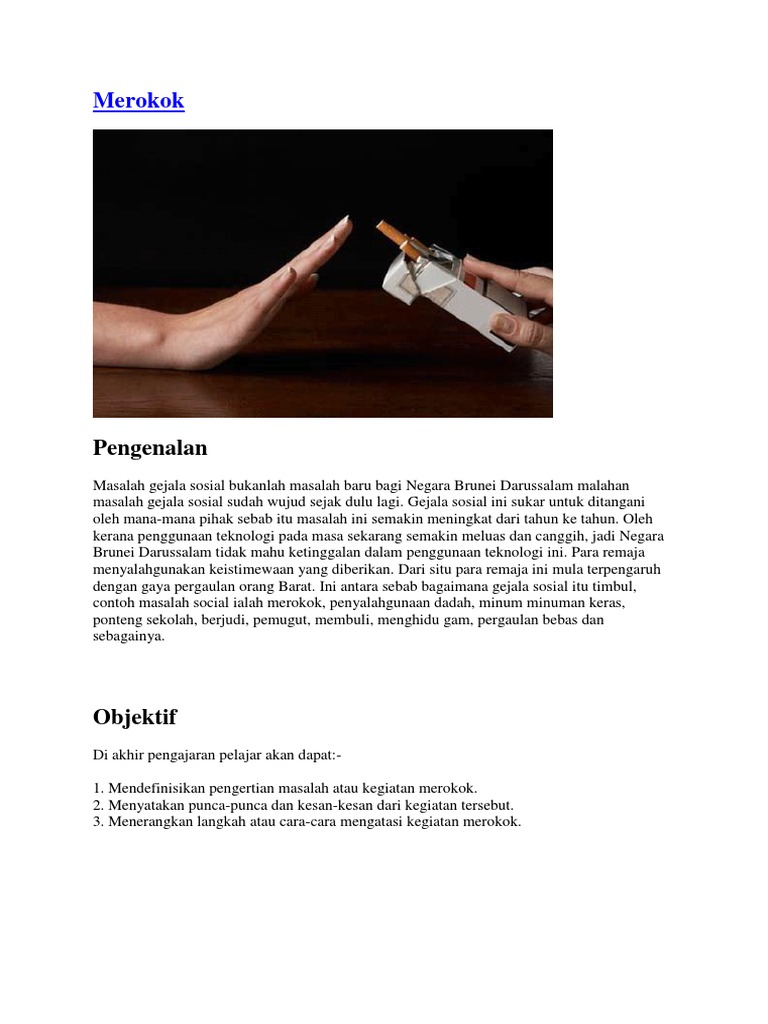 Merokok

Pengenalan

Masalah gejala sosial bukanlah masalah baru bagi Negara Brunei Darussalam malahan masalah gejala sosial sudah wujud sejak dulu lagi. Gejala sosial ini sukar untuk ditangani oleh mana-mana pihak sebab itu masalah ini semakin meningkat dari tahun ke tahun. Oleh kerana penggunaan teknologi pada masa sekarang semakin meluas dan canggih, jadi Negara Brunei Darussalam tidak mahu ketinggalan dalam penggunaan teknologi ini. Para remaja menyalahgunakan keistimewaan yang diberikan. Dari situ para remaja ini mula terpengaruh dengan gaya pergaulan orang Barat. Ini antara sebab bagaimana gejala sosial itu timbul, contoh masalah social ialah merokok, penyalahgunaan dadah, minum minuman keras, ponteng sekolah, berjudi, pemugut, membuli, menghidu gam, pergaulan bebas dan sebagainya.

Objektif

Di akhir pengajaran pelajar akan dapat:-

1. Mendefinisikan pengertian masalah atau kegiatan merokok.
2. Menyatakan punca-punca dan kesan-kesan dari kegiatan tersebut.
3. Menerangkan langkah atau cara-cara mengatasi kegiatan merokok.